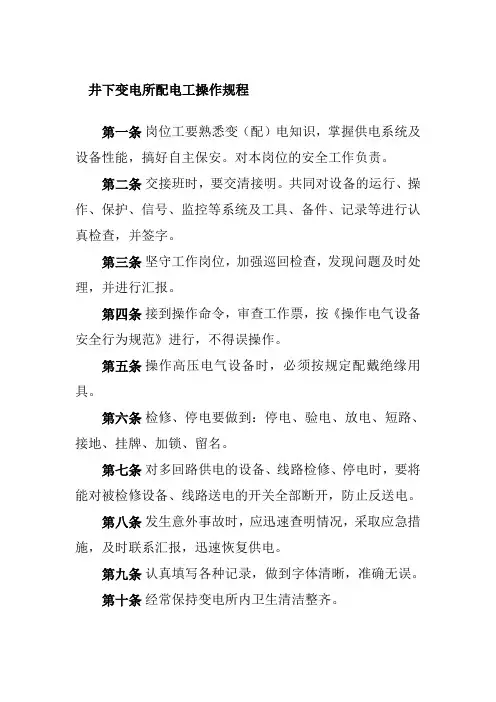 井下变电所配电工操作规程

第一条 岗位工要熟悉变（配）电知识，掌握供电系统及设备性能，搞好自主保安。对本岗位的安全工作负责。

第二条 交接班时，要交清接明。共同对设备的运行、操作、保护、信号、监控等系统及工具、备件、记录等进行认真检查，并签字。

第三条 坚守工作岗位，加强巡回检查，发现问题及时处理，并进行汇报。

第四条 接到操作命令，审查工作票，按《操作电气设备安全行为规范》进行，不得误操作。

第五条 操作高压电气设备时，必须按规定配戴绝缘用具。

第六条 检修、停电要做到：停电、验电、放电、短路、接地、挂牌、加锁、留名。

第七条 对多回路供电的设备、线路检修、停电时，要将能对被检修设备、线路送电的开关全部断开，防止反送电。

第八条 发生意外事故时，应迅速查明情况，采取应急措施，及时联系汇报，迅速恢复供电。

第九条 认真填写各种记录，做到字体清晰，准确无误。

第十条 经常保持变电所内卫生清洁整齐。